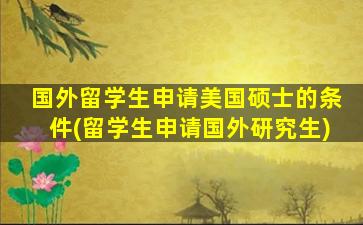 国外留学生申请美国硕士的条件(留学生申请国外研究生)